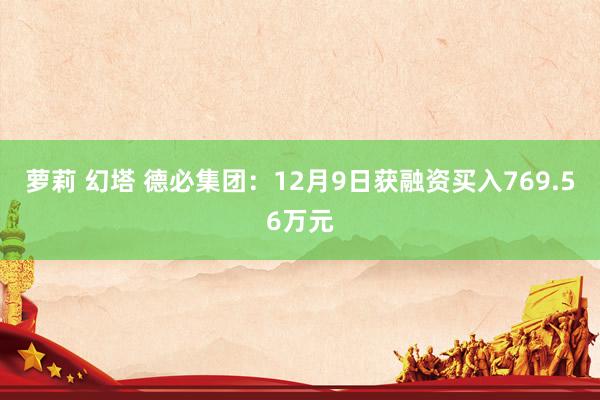 萝莉 幻塔 德必集团：12月9日获融资买入769.56万元